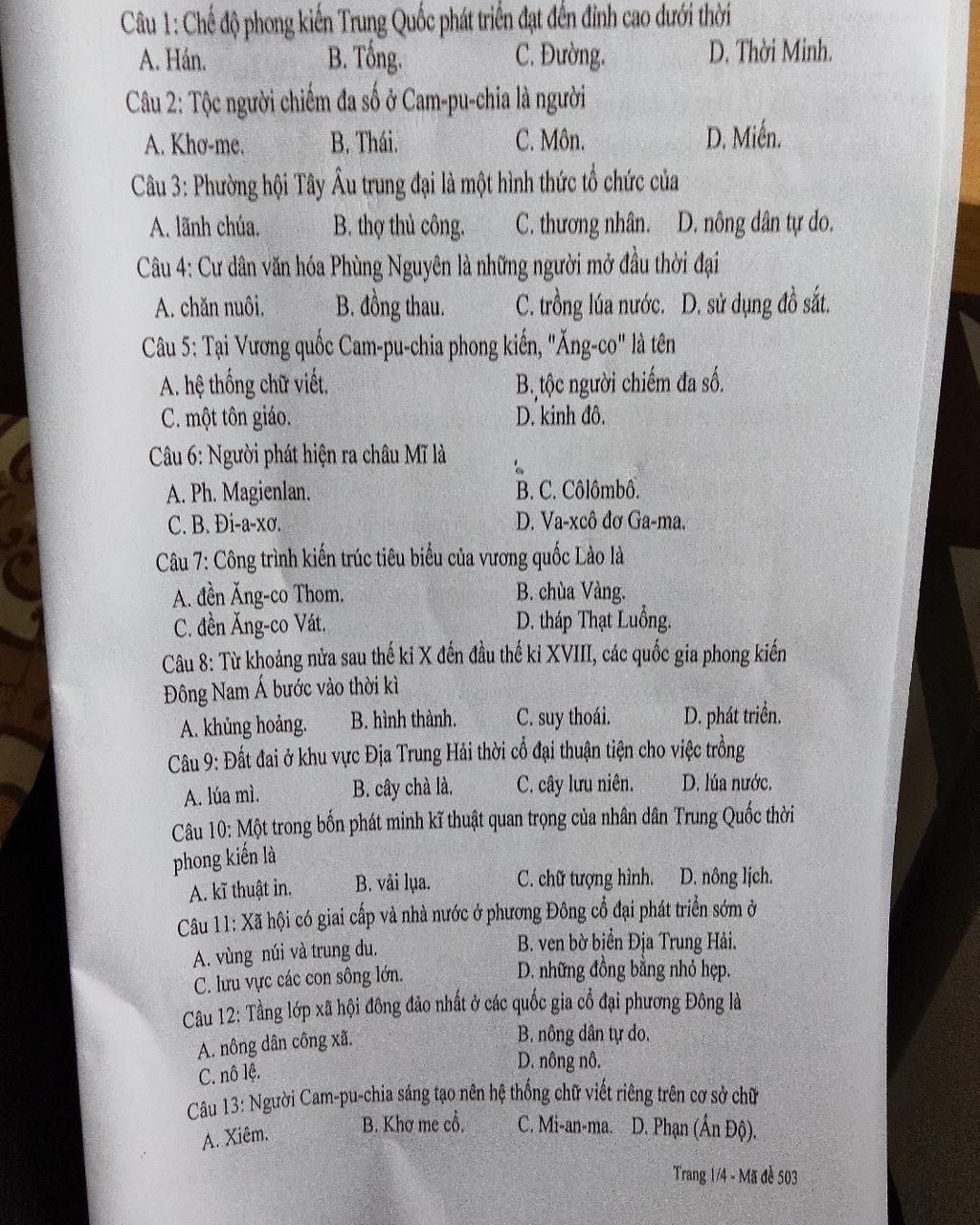 Câu 1: Chế độ phong kiến Trung Quốc phát triển đạt đến đỉnh cao dưới thời
A. Hán.    B. Tống.    C. Đường.    D. Thời Minh.

Câu 2: Tộc người chiếm đa số ở Cam-pu-chia là người
A. Khơ-me.    B. Thái.    C. Môn.    D. Miến.

Câu 3: Phường hội Tây Âu trung đại là một hình thức tổ chức của
A. lãnh chúa.    B. thợ thủ công.    C. thương nhân.    D. nông dân tự do.

Câu 4: Cư dân văn hóa Phùng Nguyên là những người mở đầu thời đại
A. chăn nuôi.    B. đồng thau.    C. trồng lúa nước.    D. sử dụng đồ sắt.

Câu 5: Tại Vương quốc Cam-pu-chia phong kiến, "Ăng-co" là tên
A. hệ thống chữ viết.    B. tộc người chiếm đa số.
C. một tôn giáo.    D. kinh đô.

Câu 6: Người phát hiện ra châu Mĩ là
A. Ph. Magienlan.    B. C. Côlômbô.
C. B. Đi-a-xơ.    D. Va-xcô đơ Ga-ma.

Câu 7: Công trình kiến trúc tiêu biểu của vương quốc Lào là
A. đền Ăng-co Thom.    B. chùa Vàng.
C. đền Ăng-co Vát.    D. tháp Thạt Luổng.

Câu 8: Từ khoảng nửa sau thế kỉ X đến đầu thế kỉ XVIII, các quốc gia phong kiến Đông Nam Á bước vào thời kì
A. khủng hoảng.    B. hình thành.    C. suy thoái.    D. phát triển.

Câu 9: Đất đai ở khu vực Địa Trung Hải thời cổ đại thuận tiện cho việc trồng
A. lúa mì.    B. cây chà là.    C. cây lưu niên.    D. lúa nước.

Câu 10: Một trong bốn phát minh kĩ thuật quan trọng của nhân dân Trung Quốc thời phong kiến là
A. kĩ thuật in.    B. vải lụa.    C. chữ tượng hình.    D. nông lịch.

Câu 11: Xã hội có giai cấp và nhà nước ở phương Đông cổ đại phát triển sớm ở
A. vùng núi và trung du.    B. ven bờ biển Địa Trung Hải.
C. lưu vực các con sông lớn.    D. những đồng bằng nhỏ hẹp.

Câu 12: Tầng lớp xã hội đông đảo nhất ở các quốc gia cổ đại phương Đông là
A. nông dân công xã.    B. nông dân tự do.
C. nô lệ.    D. nông nô.

Câu 13: Người Cam-pu-chia sáng tạo nên hệ thống chữ viết riêng trên cơ sở chữ
A. Xiêm.    B. Khơ me cổ.    C. Mi-an-ma.    D. Phạn (Ấn Độ).

Trang 1/4 - Mã đề 503